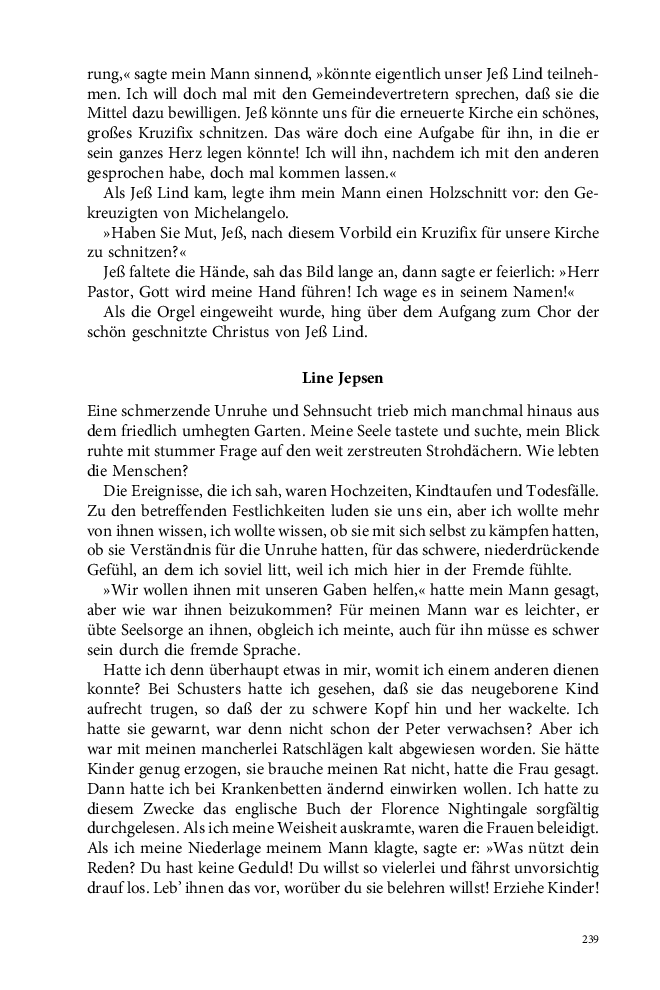 rung,« sagte mein Mann sinnend, »könnte eigentlich unser Jeß Lind teilnehmen. Ich will doch mal mit den Gemeindevertretern sprechen, daß sie die Mittel dazu bewilligen. Jeß könnte uns für die erneuerte Kirche ein schönes, großes Kruzifix schnitzen. Das wäre doch eine Aufgabe für ihn, in die er sein ganzes Herz legen könnte! Ich will ihn, nachdem ich mit den anderen gesprochen habe, doch mal kommen lassen.«

Als Jeß Lind kam, legte ihm mein Mann einen Holzschnitt vor: den Gekreuzigten von Michelangelo.

»Haben Sie Mut, Jeß, nach diesem Vorbild ein Kruzifix für unsere Kirche zu schnitzen?«

Jeß faltete die Hände, sah das Bild lange an, dann sagte er feierlich: »Herr Pastor, Gott wird meine Hand führen! Ich wage es in seinem Namen!«

Als die Orgel eingeweiht wurde, hing über dem Aufgang zum Chor der schön geschnitzte Christus von Jeß Lind.

Line Jepsen

Eine schmerzende Unruhe und Sehnsucht trieb mich manchmal hinaus aus dem friedlich umhegten Garten. Meine Seele tastete und suchte, mein Blick ruhte mit stummer Frage auf den weit zerstreuten Strohdächern. Wie lebten die Menschen?

Die Ereignisse, die ich sah, waren Hochzeiten, Kindtaufen und Todesfälle. Zu den betreffenden Festlichkeiten luden sie uns ein, aber ich wollte mehr von ihnen wissen, ich wollte wissen, ob sie mit sich selbst zu kämpfen hatten, ob sie Verständnis für die Unruhe hatten, für das schwere, niederdrückende Gefühl, an dem ich soviel litt, weil ich mich hier in der Fremde fühlte.

»Wir wollen ihnen mit unseren Gaben helfen,« hatte mein Mann gesagt, aber wie war ihnen beizukommen? Für meinen Mann war es leichter, er übte Seelsorge an ihnen, obgleich ich meinte, auch für ihn müsse es schwer sein durch die fremde Sprache.

Hatte ich denn überhaupt etwas in mir, womit ich einem anderen dienen konnte? Bei Schusters hatte ich gesehen, daß sie das neugeborene Kind aufrecht trugen, so daß der zu schwere Kopf hin und her wackelte. Ich hatte sie gewarnt, war denn nicht schon der Peter verwachsen? Aber ich war mit meinen mancherlei Ratschlägen kalt abgewiesen worden. Sie hätte Kinder genug erzogen, sie brauche meinen Rat nicht, hatte die Frau gesagt. Dann hatte ich bei Krankenbetten ändernd einwirken wollen. Ich hatte zu diesem Zwecke das englische Buch der Florence Nightingale sorgfältig durchgelesen. Als ich meine Weisheit auskramte, waren die Frauen beleidigt. Als ich meine Niederlage meinem Mann klagte, sagte er: »Was nützt dein Reden? Du hast keine Geduld! Du willst so vielerlei und fährst unvorsichtig drauf los. Leb' ihnen das vor, worüber du sie belehren willst! Erziehe Kinder!

239